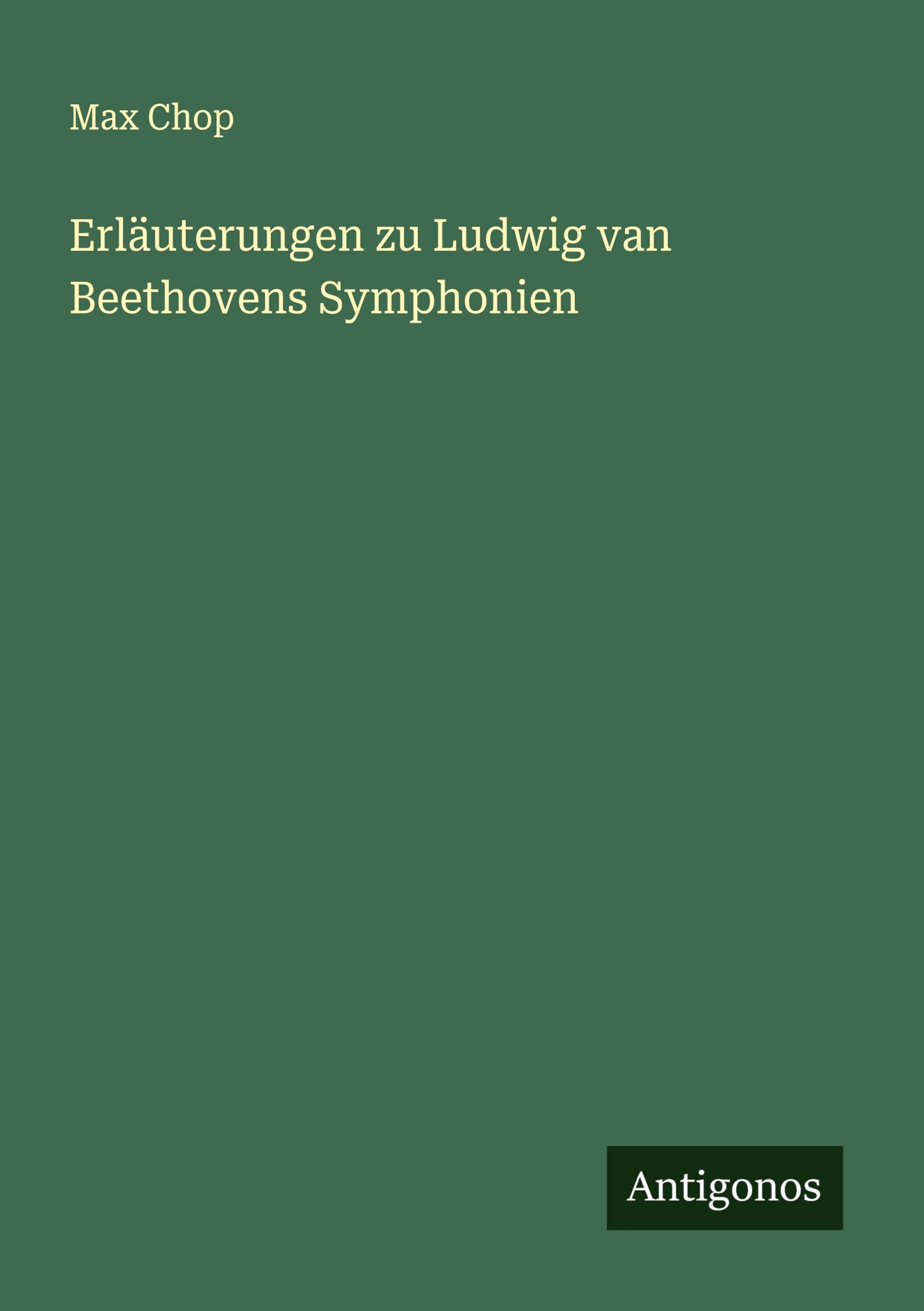 Max Chop

Erläuterungen zu Ludwig van Beethovens Symphonien

Antigonos